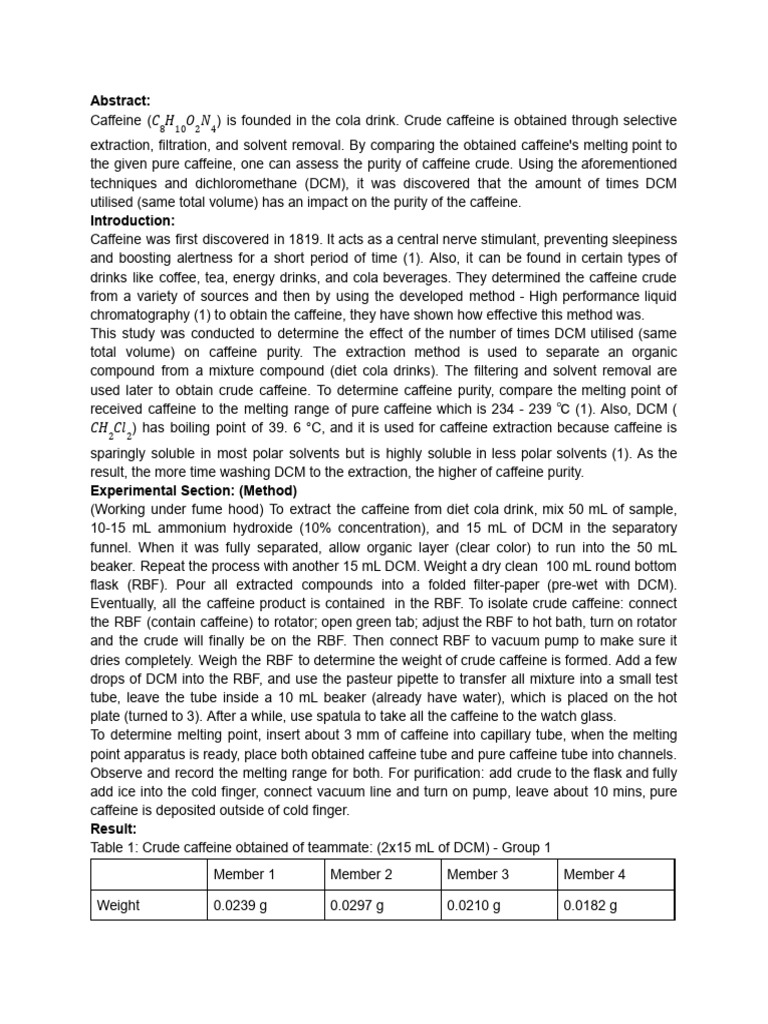 **Abstract:**
Caffeine ($C_8H_{10}O_2N_4$) is founded in the cola drink. Crude caffeine is obtained through selective extraction, filtration, and solvent removal. By comparing the obtained caffeine's melting point to the given pure caffeine, one can assess the purity of caffeine crude. Using the aforementioned techniques and dichloromethane (DCM), it was discovered that the amount of times DCM utilised (same total volume) has an impact on the purity of the caffeine.
**Introduction:**
Caffeine was first discovered in 1819. It acts as a central nerve stimulant, preventing sleepiness and boosting alertness for a short period of time (1). Also, it can be found in certain types of drinks like coffee, tea, energy drinks, and cola beverages. They determined the caffeine crude from a variety of sources and then by using the developed method - High performance liquid chromatography (1) to obtain the caffeine, they have shown how effective this method was.
This study was conducted to determine the effect of the number of times DCM utilised (same total volume) on caffeine purity. The extraction method is used to separate an organic compound from a mixture compound (diet cola drinks). The filtering and solvent removal are used later to obtain crude caffeine. To determine caffeine purity, compare the melting point of received caffeine to the melting range of pure caffeine which is 234 - 239 °C (1). Also, DCM ($CH_2Cl_2$) has boiling point of 39. 6 °C, and it is used for caffeine extraction because caffeine is sparingly soluble in most polar solvents but is highly soluble in less polar solvents (1). As the result, the more time washing DCM to the extraction, the higher of caffeine purity.
**Experimental Section: (Method)**
(Working under fume hood) To extract the caffeine from diet cola drink, mix 50 mL of sample, 10-15 mL ammonium hydroxide (10% concentration), and 15 mL of DCM in the separatory funnel. When it was fully separated, allow organic layer (clear color) to run into the 50 mL beaker. Repeat the process with another 15 mL DCM. Weight a dry clean 100 mL round bottom flask (RBF). Pour all extracted compounds into a folded filter-paper (pre-wet with DCM). Eventually, all the caffeine product is contained in the RBF. To isolate crude caffeine: connect the RBF (contain caffeine) to rotator; open green tab; adjust the RBF to hot bath, turn on rotator and the crude will finally be on the RBF. Then connect RBF to vacuum pump to make sure it dries completely. Weigh the RBF to determine the weight of crude caffeine is formed. Add a few drops of DCM into the RBF, and use the pasteur pipette to transfer all mixture into a small test tube, leave the tube inside a 10 mL beaker (already have water), which is placed on the hot plate (turned to 3). After a while, use spatula to take all the caffeine to the watch glass.
To determine melting point, insert about 3 mm of caffeine into capillary tube, when the melting point apparatus is ready, place both obtained caffeine tube and pure caffeine tube into channels. Observe and record the melting range for both. For purification: add crude to the flask and fully add ice into the cold finger, connect vacuum line and turn on pump, leave about 10 mins, pure caffeine is deposited outside of cold finger.
**Result:**
Table 1: Crude caffeine obtained of teammate: (2x15 mL of DCM) - Group 1

| | Member 1 | Member 2 | Member 3 | Member 4 |
|---|---|---|---|---|
| Weight | 0.0239 g | 0.0297 g | 0.0210 g | 0.0182 g |